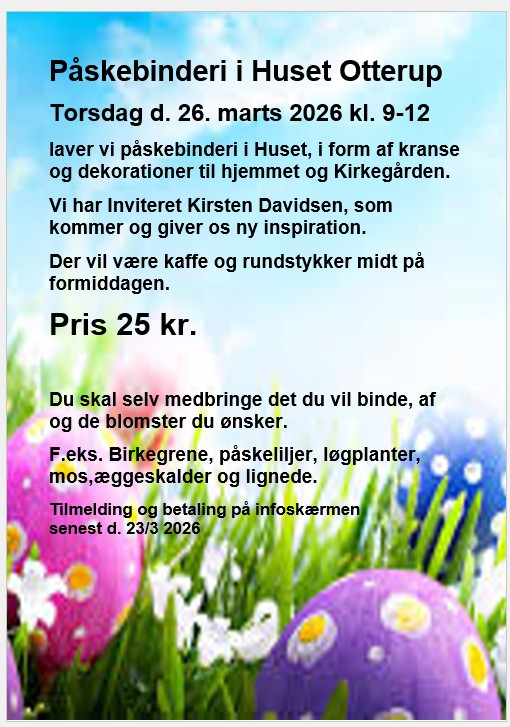 Påskebinderi i Huset Otterup

Torsdag d. 26. marts 2026 kl. 9-12

laver vi påskebinderi i Huset, i form af kranse og dekorationer til hjemmet og Kirkegården.

Vi har Inviteret Kirsten Davidsen, som kommer og giver os ny inspiration.

Der vil være kaffe og rundstykker midt på formiddagen.

Pris 25 kr.

Du skal selv medbringe det du vil binde, af og de blomster du ønsker.

F.eks. Birkegrene, påskeliljer, løgplanter, mos,æggeskalder og lignede.

Tilmelding og betaling på infoskærmen senest d. 23/3 2026